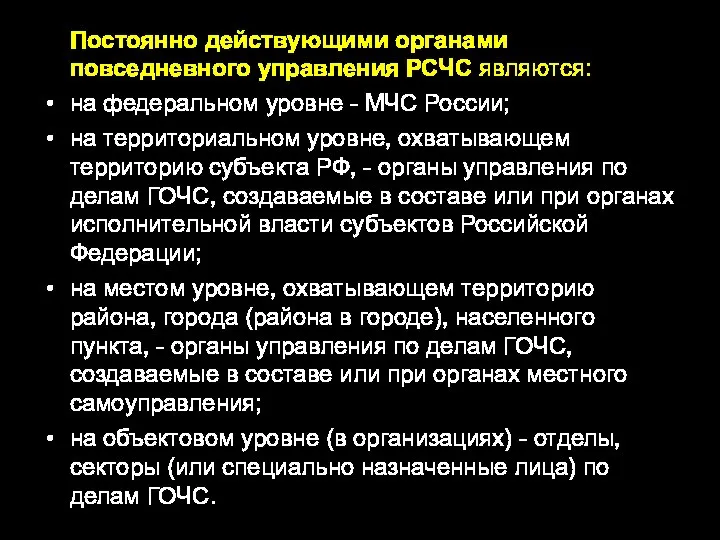 Постоянно действующими органами повседневного управления РСЧС являются:

• на федеральном уровне - МЧС России;

• на территориальном уровне, охватывающем территорию субъекта РФ, - органы управления по делам ГОЧС, создаваемые в составе или при органах исполнительной власти субъектов Российской Федерации;

• на местом уровне, охватывающем территорию района, города (района в городе), населенного пункта, - органы управления по делам ГОЧС, создаваемые в составе или при органах местного самоуправления;

• на объектовом уровне (в организациях) - отделы, секторы (или специально назначенные лица) по делам ГОЧС.